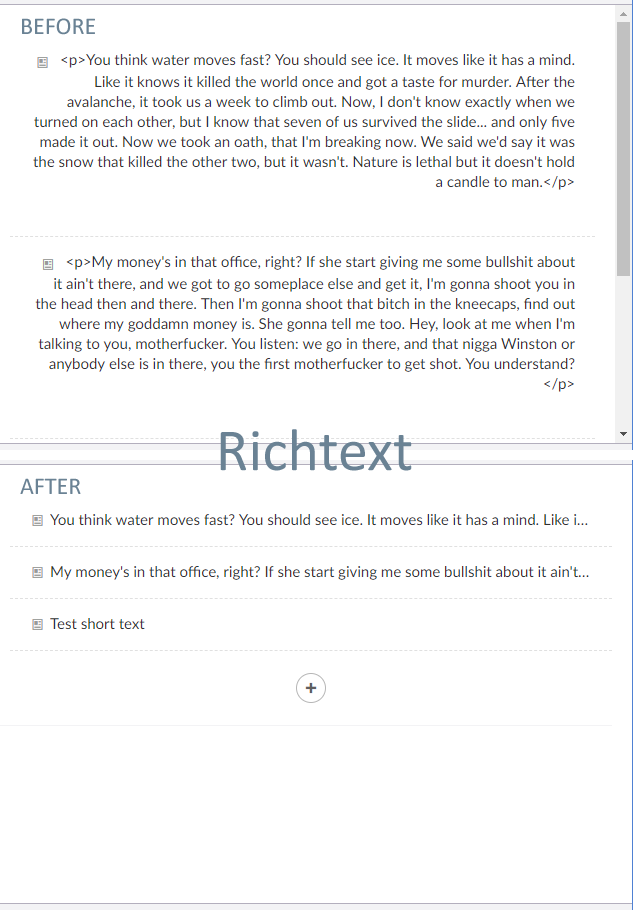 BEFORE

<p>You think water moves fast? You should see ice. It moves like it has a mind. Like it knows it killed the world once and got a taste for murder. After the avalanche, it took us a week to climb out. Now, I don't know exactly when we turned on each other, but I know that seven of us survived the slide... and only five made it out. Now we took an oath, that I'm breaking now. We said we'd say it was the snow that killed the other two, but it wasn't. Nature is lethal but it doesn't hold a candle to man.</p>

<p>My money's in that office, right? If she start giving me some bullshit about it ain't there, and we got to go someplace else and get it, I'm gonna shoot you in the head then and there. Then I'm gonna shoot that bitch in the kneecaps, find out where my goddamn money is. She gonna tell me too. Hey, look at me when I'm talking to you, motherfucker. You listen: we go in there, and that nigga Winston or anybody else is in there, you the first motherfucker to get shot. You understand?</p>

Richtext

AFTER

You think water moves fast? You should see ice. It moves like it has a mind. Like i...

My money's in that office, right? If she start giving me some bullshit about it ain't...

Test short text

+